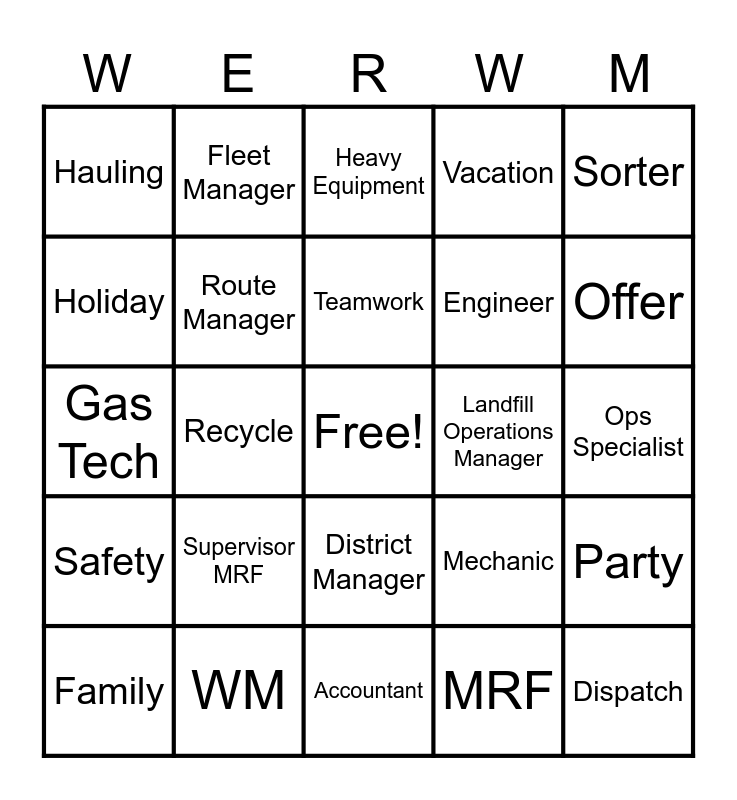 | W | E | R | W | M |
|---|---|---|---|---|
| Hauling | Fleet Manager | Heavy Equipment | Vacation | Sorter |
| Holiday | Route Manager | Teamwork | Engineer | Offer |
| Gas Tech | Recycle | Free! | Landfill Operations Manager | Ops Specialist |
| Safety | Supervisor MRF | District Manager | Mechanic | Party |
| Family | WM | Accountant | MRF | Dispatch |